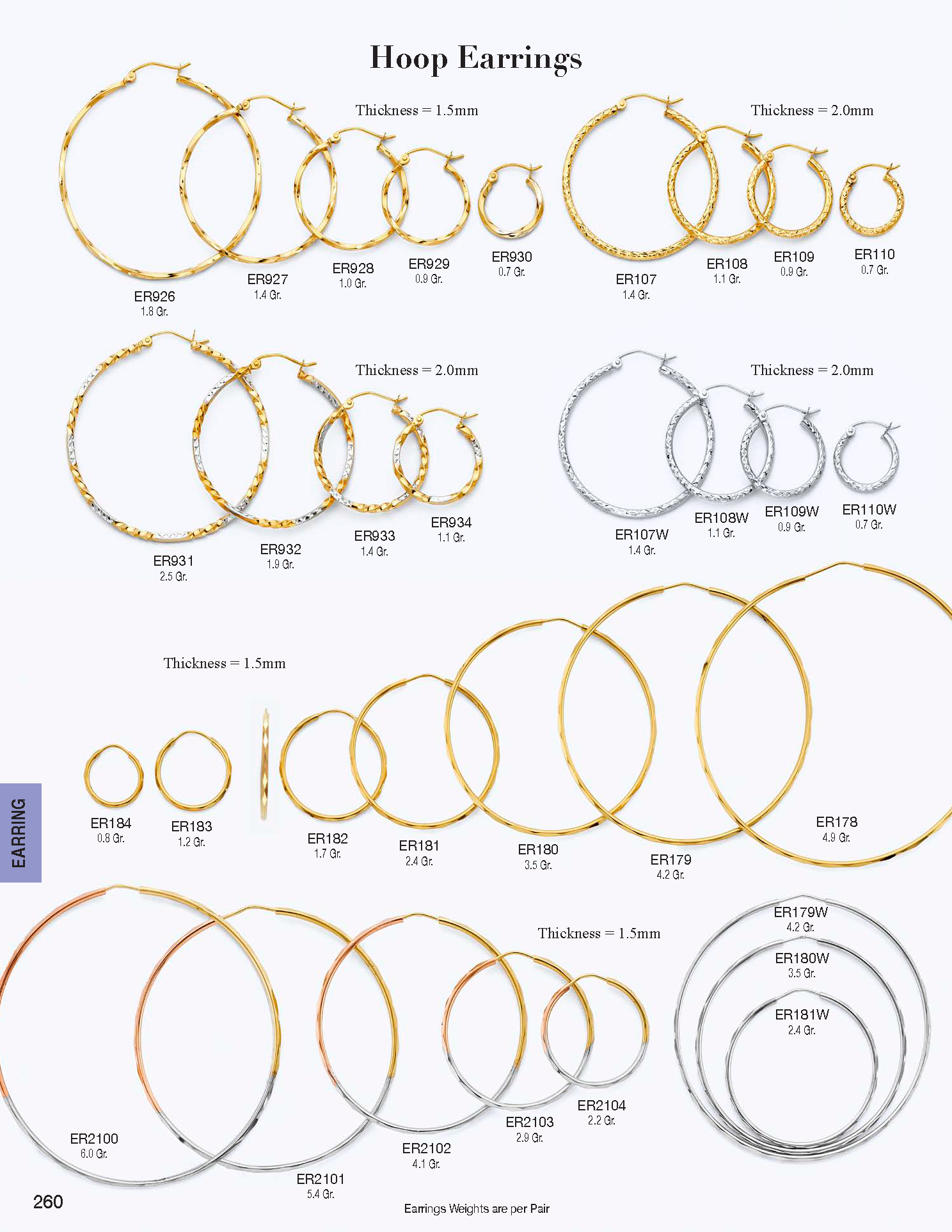 Hoop Earrings

Thickness = 1.5mm

ER926
1.8 Gr.

ER927
1.4 Gr.

ER928
1.0 Gr.

ER929
0.9 Gr.

ER930
0.7 Gr.

Thickness = 2.0mm

ER107
1.4 Gr.

ER108
1.1 Gr.

ER109
0.9 Gr.

ER110
0.7 Gr.

Thickness = 2.0mm

ER931
2.5 Gr.

ER932
1.9 Gr.

ER933
1.4 Gr.

ER934
1.1 Gr.

Thickness = 2.0mm

ER107W
1.4 Gr.

ER108W
1.1 Gr.

ER109W
0.9 Gr.

ER110W
0.7 Gr.

Thickness = 1.5mm

ER184
0.8 Gr.

ER183
1.2 Gr.

ER182
1.7 Gr.

ER181
2.4 Gr.

ER180
3.5 Gr.

ER179
4.2 Gr.

ER178
4.9 Gr.

EARRING

Thickness = 1.5mm

ER2100
6.0 Gr.

ER2101
5.4 Gr.

ER2102
4.1 Gr.

ER2103
2.9 Gr.

ER2104
2.2 Gr.

ER179W
4.2 Gr.

ER180W
3.5 Gr.

ER181W
2.4 Gr.

260

Earrings Weights are per Pair